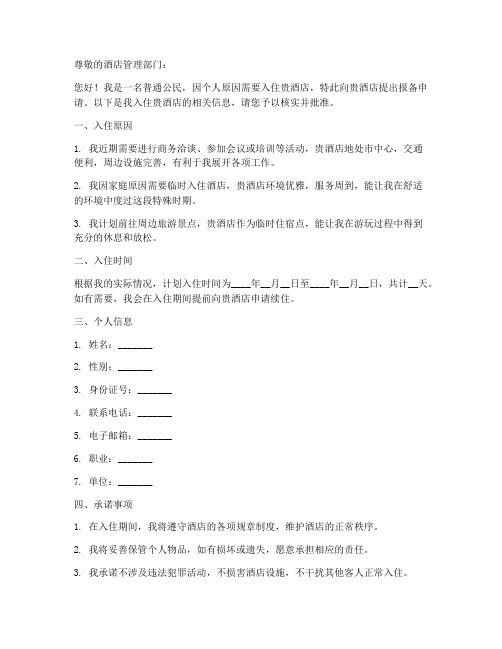 尊敬的酒店管理部门：

您好！我是一名普通公民，因个人原因需要入住贵酒店，特此向贵酒店提出报备申请。以下是我入住贵酒店的相关信息，请您予以核实并批准。

一、入住原因

1. 我近期需要进行商务洽谈、参加会议或培训等活动，贵酒店地处市中心，交通便利，周边设施完善，有利于我展开各项工作。

2. 我因家庭原因需要临时入住酒店，贵酒店环境优雅，服务周到，能让我在舒适的环境中度过这段特殊时期。

3. 我计划前往周边旅游景点，贵酒店作为临时住宿点，能让我在游玩过程中得到充分的休息和放松。

二、入住时间

根据我的实际情况，计划入住时间为____年__月__日至____年__月__日，共计__天。如有需要，我会在入住期间提前向贵酒店申请续住。

三、个人信息

1. 姓名：_______

2. 性别：_______

3. 身份证号：_______

4. 联系电话：_______

5. 电子邮箱：_______

6. 职业：_______

7. 单位：_______

四、承诺事项

1. 在入住期间，我将遵守酒店的各项规章制度，维护酒店的正常秩序。

2. 我将妥善保管个人物品，如有损坏或遗失，愿意承担相应的责任。

3. 我承诺不涉及违法犯罪活动，不损害酒店设施，不干扰其他客人正常入住。